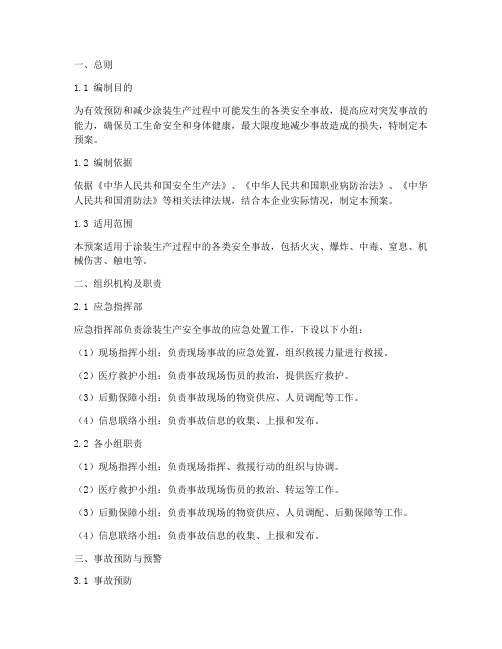 一、总则

1.1 编制目的

为有效预防和减少涂装生产过程中可能发生的各类安全事故，提高应对突发事故的能力，确保员工生命安全和身体健康，最大限度地减少事故造成的损失，特制定本预案。

1.2 编制依据

依据《中华人民共和国安全生产法》、《中华人民共和国职业病防治法》、《中华人民共和国消防法》等相关法律法规，结合本企业实际情况，制定本预案。

1.3 适用范围

本预案适用于涂装生产过程中的各类安全事故，包括火灾、爆炸、中毒、窒息、机械伤害、触电等。

二、组织机构及职责

2.1 应急指挥部

应急指挥部负责涂装生产安全事故的应急处置工作，下设以下小组：

（1）现场指挥小组：负责现场事故的应急处置，组织救援力量进行救援。

（2）医疗救护小组：负责事故现场伤员的救治，提供医疗救护。

（3）后勤保障小组：负责事故现场的物资供应、人员调配等工作。

（4）信息联络小组：负责事故信息的收集、上报和发布。

2.2 各小组职责

（1）现场指挥小组：负责现场指挥、救援行动的组织与协调。

（2）医疗救护小组：负责事故现场伤员的救治、转运等工作。

（3）后勤保障小组：负责事故现场的物资供应、人员调配、后勤保障等工作。

（4）信息联络小组：负责事故信息的收集、上报和发布。

三、事故预防与预警

3.1 事故预防